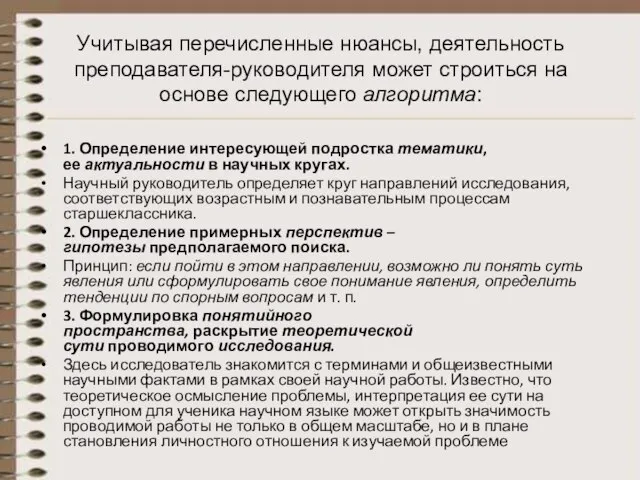 Учитывая перечисленные нюансы, деятельность преподавателя-руководителя может строиться на основе следующего алгоритма:

• 1. Определение интересующей подростка тематики, ее актуальности в научных кругах.
• Научный руководитель определяет круг направлений исследования, соответствующих возрастным и познавательным процессам старшеклассника.
• 2. Определение примерных перспектив – гипотезы предполагаемого поиска.
• Принцип: если пойти в этом направлении, возможно ли понять суть явления или сформулировать свое понимание явления, определить тенденции по спорным вопросам и т. п.
• 3. Формулировка понятийного пространства, раскрытие теоретической сути проводимого исследования.
• Здесь исследователь знакомится с терминами и общеизвестными научными фактами в рамках своей научной работы. Известно, что теоретическое осмысление проблемы, интерпретация ее сути на доступном для ученика научном языке может открыть значимость проводимой работы не только в общем масштабе, но и в плане становления личностного отношения к изучаемой проблеме